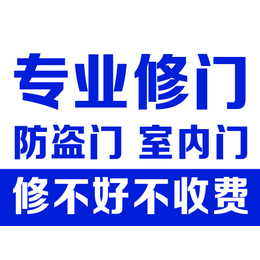 专业修门

防盗门 室内门

修不好不收费